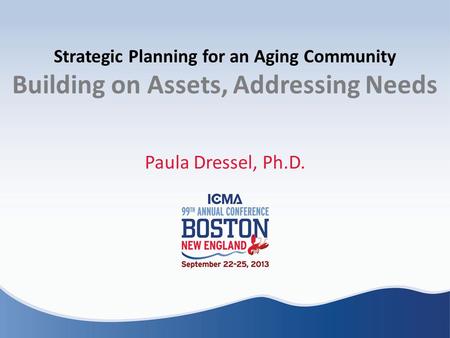 Strategic Planning for an Aging Community
Building on Assets, Addressing Needs

Paula Dressel, Ph.D.

ICMA
99TH ANNUAL CONFERENCE
BOSTON
NEW ENGLAND
September 22-25, 2013